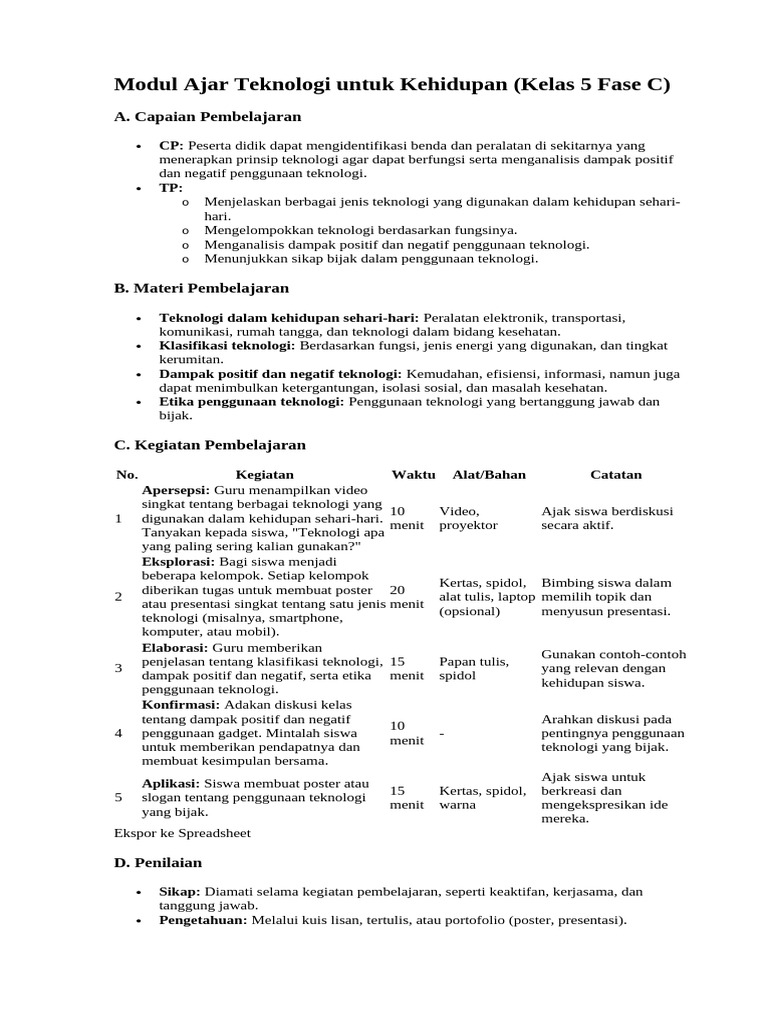 Modul Ajar Teknologi untuk Kehidupan (Kelas 5 Fase C)

A. Capaian Pembelajaran

• CP: Peserta didik dapat mengidentifikasi benda dan peralatan di sekitarnya yang menerapkan prinsip teknologi agar dapat berfungsi serta menganalisis dampak positif dan negatif penggunaan teknologi.
• TP:
o Menjelaskan berbagai jenis teknologi yang digunakan dalam kehidupan sehari-hari.
o Mengelompokkan teknologi berdasarkan fungsinya.
o Menganalisis dampak positif dan negatif penggunaan teknologi.
o Menunjukkan sikap bijak dalam penggunaan teknologi.

B. Materi Pembelajaran

• Teknologi dalam kehidupan sehari-hari: Peralatan elektronik, transportasi, komunikasi, rumah tangga, dan teknologi dalam bidang kesehatan.
• Klasifikasi teknologi: Berdasarkan fungsi, jenis energi yang digunakan, dan tingkat kerumitan.
• Dampak positif dan negatif teknologi: Kemudahan, efisiensi, informasi, namun juga dapat menimbulkan ketergantungan, isolasi sosial, dan masalah kesehatan.
• Etika penggunaan teknologi: Penggunaan teknologi yang bertanggung jawab dan bijak.

C. Kegiatan Pembelajaran

| No. | Kegiatan | Waktu | Alat/Bahan | Catatan |
|---|---|---|---|---|
| 1 | Apersepsi: Guru menampilkan video singkat tentang berbagai teknologi yang digunakan dalam kehidupan sehari-hari. Tanyakan kepada siswa, "Teknologi apa yang paling sering kalian gunakan?" | 10 menit | Video, proyektor | Ajak siswa berdiskusi secara aktif. |
| 2 | Eksplorasi: Bagi siswa menjadi beberapa kelompok. Setiap kelompok diberikan tugas untuk membuat poster atau presentasi singkat tentang satu jenis teknologi (misalnya, smartphone, komputer, atau mobil). | 20 menit | Kertas, spidol, alat tulis, laptop (opsional) | Bimbing siswa dalam memilih topik dan menyusun presentasi. |
| 3 | Elaborasi: Guru memberikan penjelasan tentang klasifikasi teknologi, dampak positif dan negatif, serta etika penggunaan teknologi. | 15 menit | Papan tulis, spidol | Gunakan contoh-contoh yang relevan dengan kehidupan siswa. |
| 4 | Konfirmasi: Adakan diskusi kelas tentang dampak positif dan negatif penggunaan gadget. Mintalah siswa untuk memberikan pendapatnya dan membuat kesimpulan bersama. | 10 menit | - | Arahkan diskusi pada pentingnya penggunaan teknologi yang bijak. |
| 5 | Aplikasi: Siswa membuat poster atau slogan tentang penggunaan teknologi yang bijak. | 15 menit | Kertas, spidol, warna | Ajak siswa untuk berkreasi dan mengekspresikan ide mereka. |

Ekspor ke Spreadsheet

D. Penilaian

• Sikap: Diamati selama kegiatan pembelajaran, seperti keaktifan, kerjasama, dan tanggung jawab.
• Pengetahuan: Melalui kuis lisan, tertulis, atau portofolio (poster, presentasi).